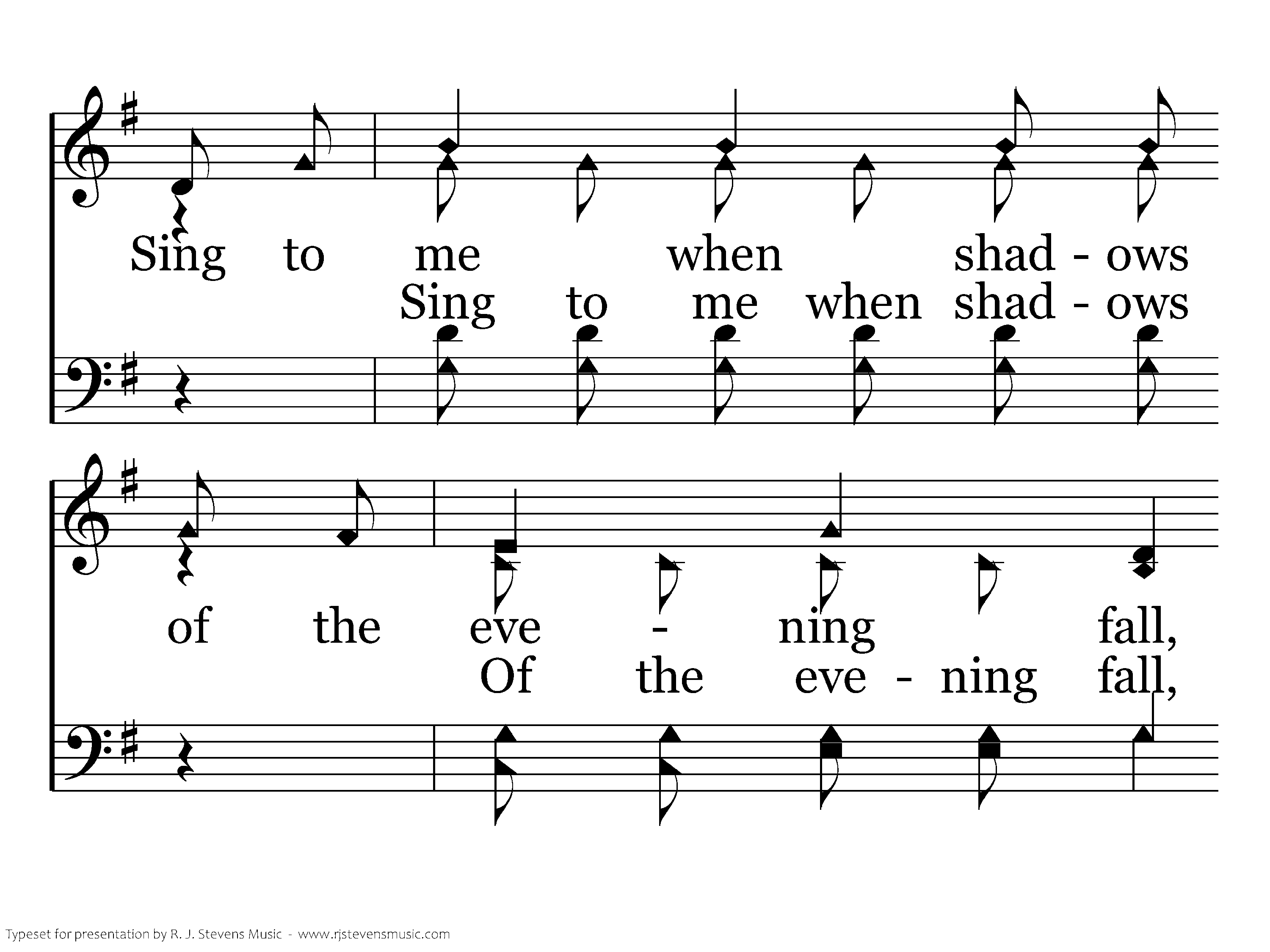 Sing to me when shad - ows

Sing to me when shad - ows

of the eve - ning fall,

Of the eve - ning fall,

Typeset for presentation by R. J. Stevens Music - www.rjstevensmusic.com